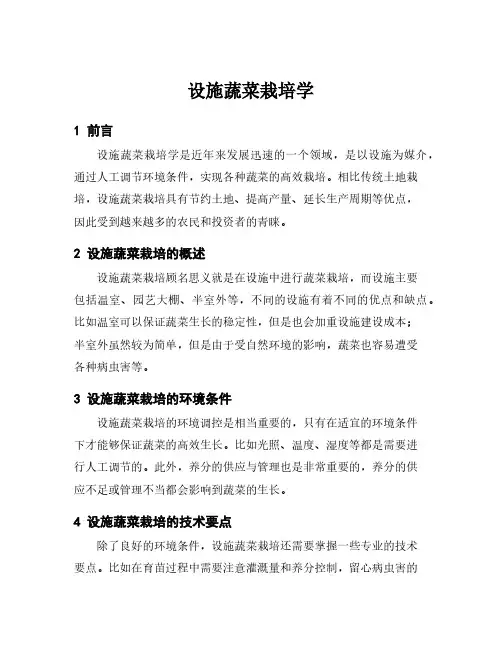 设施蔬菜栽培学

1 前言

设施蔬菜栽培学是近年来发展迅速的一个领域，是以设施为媒介，通过人工调节环境条件，实现各种蔬菜的高效栽培。相比传统土地栽培，设施蔬菜栽培具有节约土地、提高产量、延长生产周期等优点，因此受到越来越多的农民和投资者的青睐。

2 设施蔬菜栽培的概述

设施蔬菜栽培顾名思义就是在设施中进行蔬菜栽培，而设施主要包括温室、园艺大棚、半室外等，不同的设施有着不同的优点和缺点。比如温室可以保证蔬菜生长的稳定性，但是也会加重设施建设成本；半室外虽然较为简单，但是由于受自然环境的影响，蔬菜也容易遭受各种病虫害等。

3 设施蔬菜栽培的环境条件

设施蔬菜栽培的环境调控是相当重要的，只有在适宜的环境条件下才能够保证蔬菜的高效生长。比如光照、温度、湿度等都是需要进行人工调节的。此外，养分的供应与管理也是非常重要的，养分的供应不足或管理不当都会影响到蔬菜的生长。

4 设施蔬菜栽培的技术要点

除了良好的环境条件，设施蔬菜栽培还需要掌握一些专业的技术要点。比如在育苗过程中需要注意灌溉量和养分控制，留心病虫害的